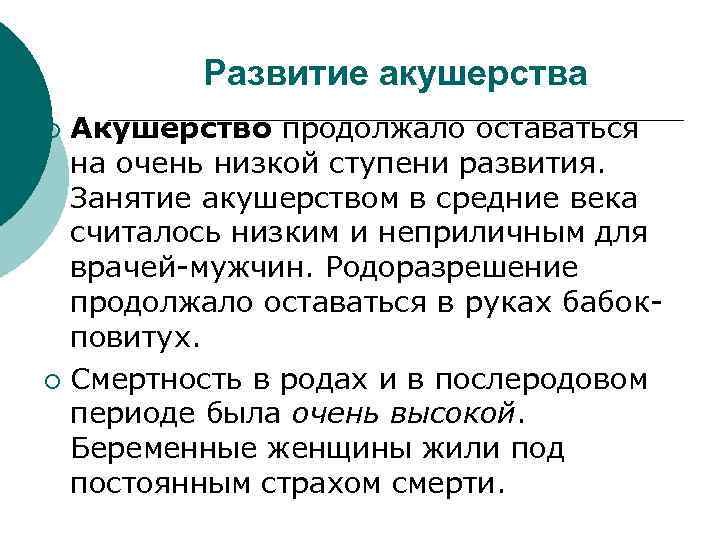 Развитие акушерства

Акушерство продолжало оставаться на очень низкой ступени развития. Занятие акушерством в средние века считалось низким и неприличным для врачей-мужчин. Родоразрешение продолжало оставаться в руках бабок-повитух.

Смертность в родах и в послеродовом периоде была очень высокой. Беременные женщины жили под постоянным страхом смерти.